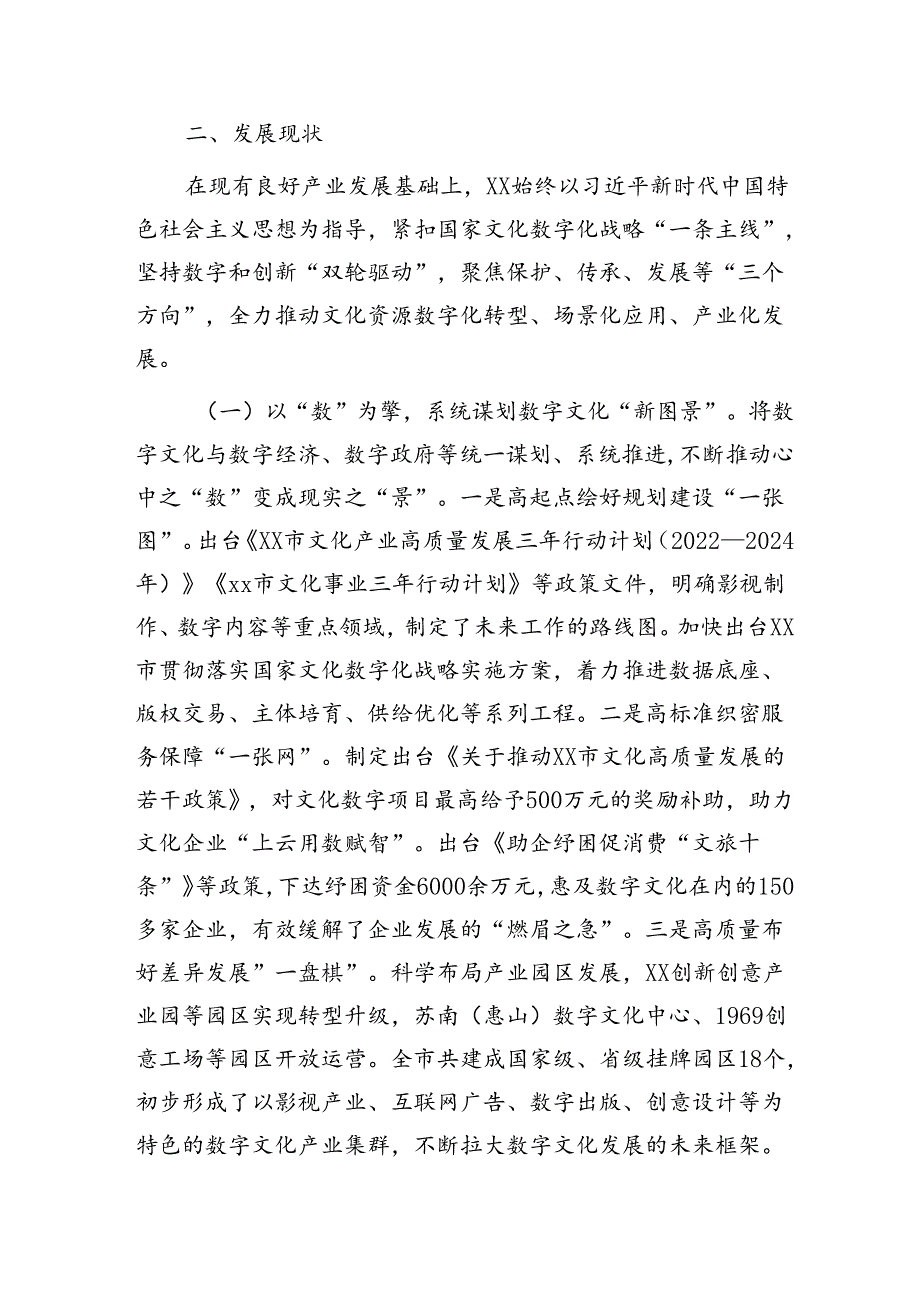 二、发展现状

在现有良好产业发展基础上，XX始终以习近平新时代中国特色社会主义思想为指导，紧扣国家文化数字化战略“一条主线”，坚持数字和创新“双轮驱动”，聚焦保护、传承、发展等“三个方向”，全力推动文化资源数字化转型、场景化应用、产业化发展。

（一）以“数”为擎，系统谋划数字文化“新图景”。将数字文化与数字经济、数字政府等统一谋划、系统推进，不断推动心中之“数”变成现实之“景”。一是高起点绘好规划建设“一张图”。出台《XX市文化产业高质量发展三年行动计划（2022—2024年）》《xx市文化事业三年行动计划》等政策文件，明确影视制作、数字内容等重点领域，制定了未来工作的路线图。加快出台XX市贯彻落实国家文化数字化战略实施方案，着力推进数据底座、版权交易、主体培育、供给优化等系列工程。二是高标准织密服务保障“一张网”。制定出台《关于推动XX市文化高质量发展的若干政策》，对文化数字项目最高给予500万元的奖励补助，助力文化企业“上云用数赋智”。出台《助企纾困促消费“文旅十条”》等政策，下达纾困资金6000余万元，惠及数字文化在内的150多家企业，有效缓解了企业发展的“燃眉之急”。三是高质量布好差异发展”一盘棋”。科学布局产业园区发展，XX创新创意产业园等园区实现转型升级，苏南（惠山）数字文化中心、1969创意工场等园区开放运营。全市共建成国家级、省级挂牌园区18个，初步形成了以影视产业、互联网广告、数字出版、创意设计等为特色的数字文化产业集群，不断拉大数字文化发展的未来框架。